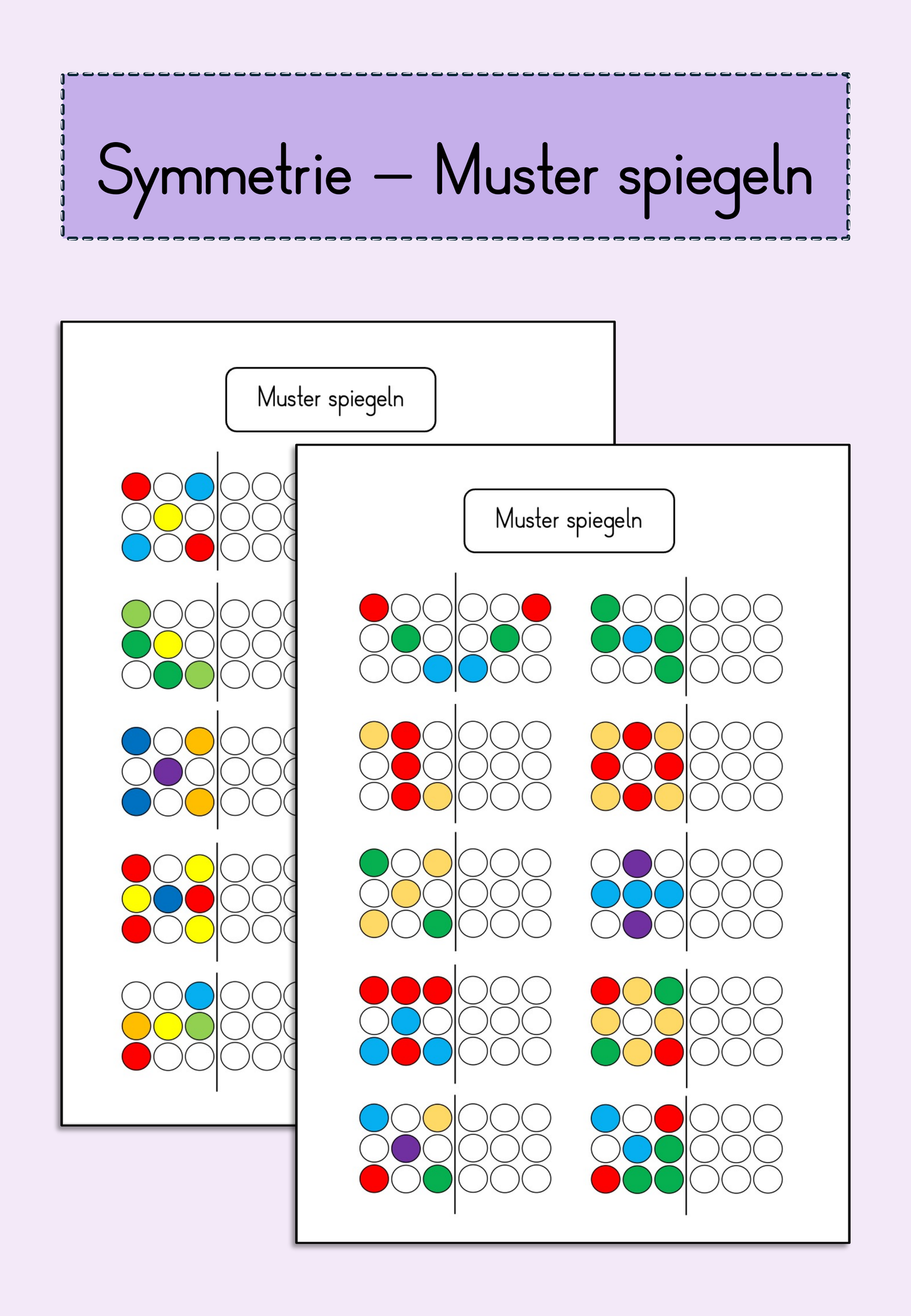 Symmetrie – Muster spiegeln

Muster spiegeln

Muster spiegeln